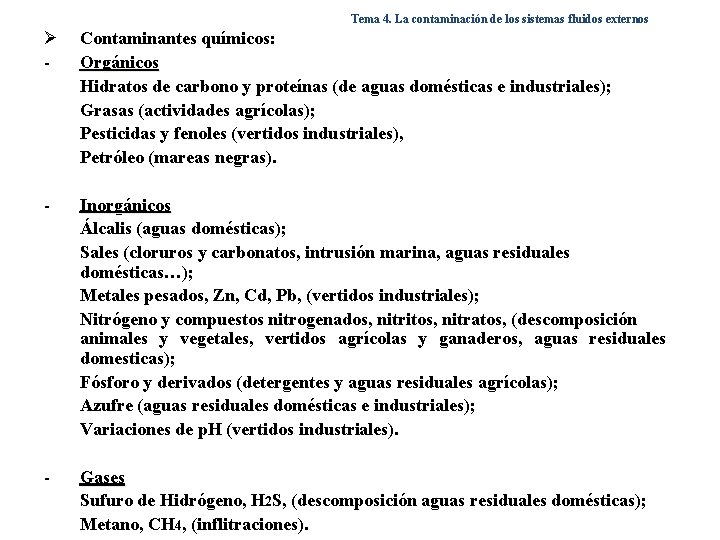 Tema 4. La contaminación de los sistemas fluidos externos

➢ Contaminantes químicos:

- Orgánicos
Hidratos de carbono y proteínas (de aguas domésticas e industriales);
Grasas (actividades agrícolas);
Pesticidas y fenoles (vertidos industriales),
Petróleo (mareas negras).

- Inorgánicos
Álcalis (aguas domésticas);
Sales (cloruros y carbonatos, intrusión marina, aguas residuales domésticas…);
Metales pesados, Zn, Cd, Pb, (vertidos industriales);
Nitrógeno y compuestos nitrogenados, nitritos, nitratos, (descomposición animales y vegetales, vertidos agrícolas y ganaderos, aguas residuales domesticas);
Fósforo y derivados (detergentes y aguas residuales agrícolas);
Azufre (aguas residuales domésticas e industriales);
Variaciones de pH (vertidos industriales).

- Gases
Sufuro de Hidrógeno, $H_2S$, (descomposición aguas residuales domésticas);
Metano, $CH_4$, (inflitraciones).